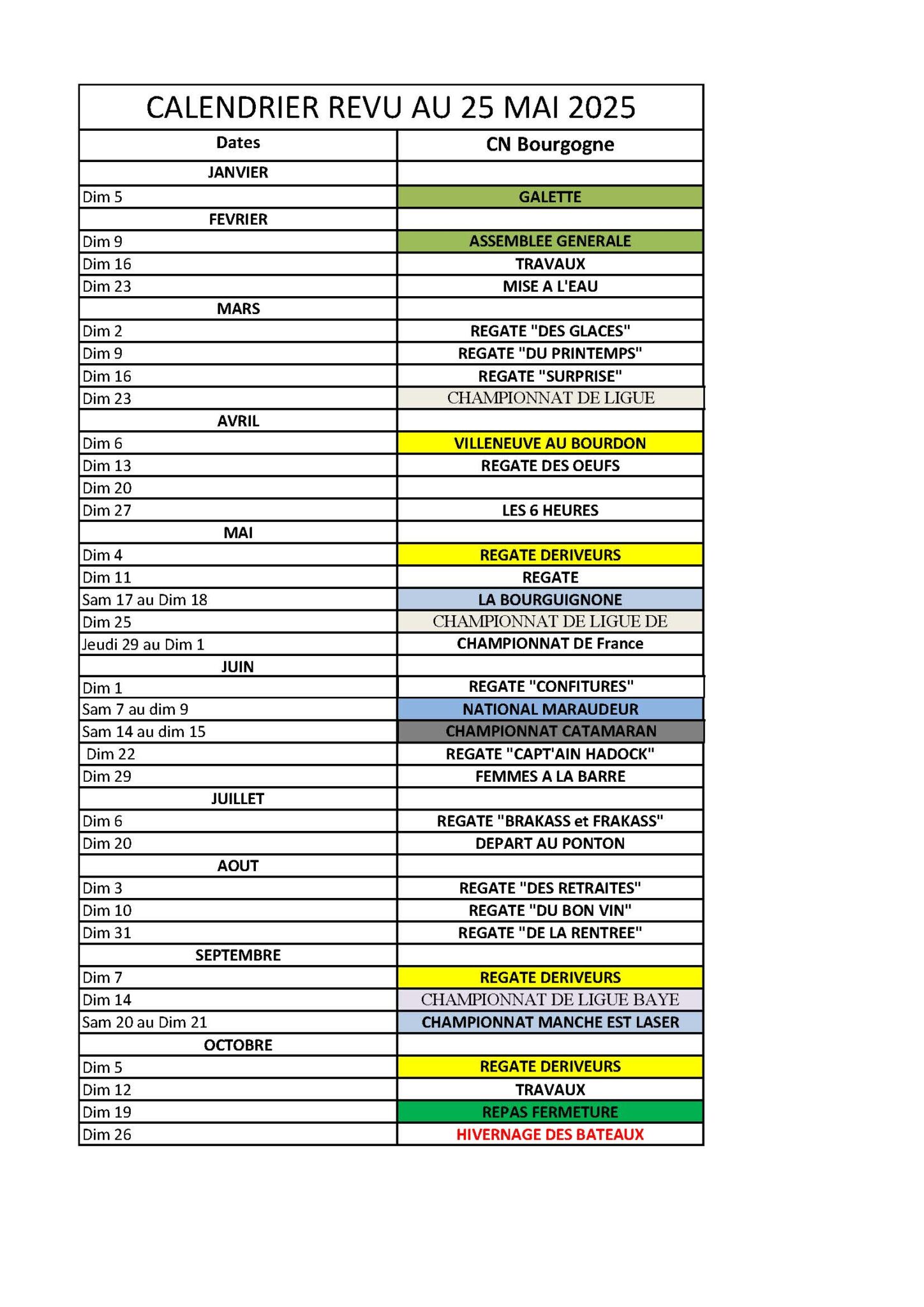 CALENDRIER REVU AU 25 MAI 2025

| Dates | CN Bourgogne |
|---|---|
| JANVIER | |
| Dim 5 | GALETTE |
| FEVRIER | |
| Dim 9 | ASSEMBLEE GENERALE |
| Dim 16 | TRAVAUX |
| Dim 23 | MISE A L'EAU |
| MARS | |
| Dim 2 | REGATE "DES GLACES" |
| Dim 9 | REGATE "DU PRINTEMPS" |
| Dim 16 | REGATE "SURPRISE" |
| Dim 23 | CHAMPIONNAT DE LIGUE |
| AVRIL | |
| Dim 6 | VILLENEUVE AU BOURDON |
| Dim 13 | REGATE DES OEUFS |
| Dim 20 | |
| Dim 27 | LES 6 HEURES |
| MAI | |
| Dim 4 | REGATE DERIVEURS |
| Dim 11 | REGATE |
| Sam 17 au Dim 18 | LA BOURGUIGNONE |
| Dim 25 | CHAMPIONNAT DE LIGUE DE |
| Jeudi 29 au Dim 1 | CHAMPIONNAT DE France |
| JUIN | |
| Dim 1 | REGATE "CONFITURES" |
| Sam 7 au dim 9 | NATIONAL MARAUDEUR |
| Sam 14 au dim 15 | CHAMPIONNAT CATAMARAN |
| Dim 22 | REGATE "CAPT'AIN HADOCK" |
| Dim 29 | FEMMES A LA BARRE |
| JUILLET | |
| Dim 6 | REGATE "BRAKASS et FRAKASS" |
| Dim 20 | DEPART AU PONTON |
| AOUT | |
| Dim 3 | REGATE "DES RETRAITES" |
| Dim 10 | REGATE "DU BON VIN" |
| Dim 31 | REGATE "DE LA RENTREE" |
| SEPTEMBRE | |
| Dim 7 | REGATE DERIVEURS |
| Dim 14 | CHAMPIONNAT DE LIGUE BAYE |
| Sam 20 au Dim 21 | CHAMPIONNAT MANCHE EST LASER |
| OCTOBRE | |
| Dim 5 | REGATE DERIVEURS |
| Dim 12 | TRAVAUX |
| Dim 19 | REPAS FERMETURE |
| Dim 26 | HIVERNAGE DES BATEAUX |